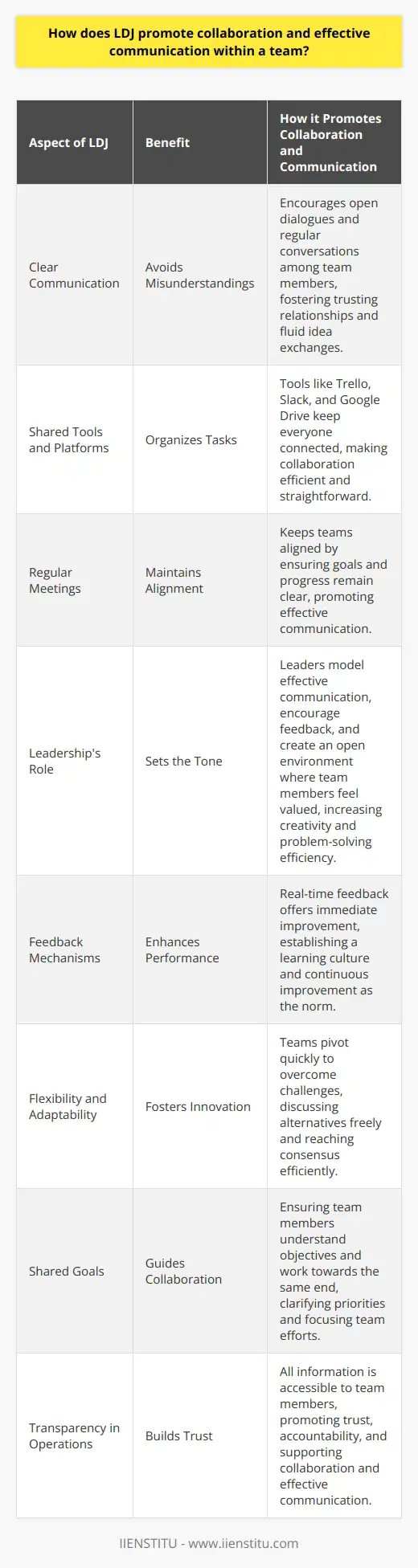 How does LDJ promote collaboration and effective communication within a team?

| Aspect of LDJ | Benefit | How it Promotes Collaboration and Communication |
|---|---|---|
| Clear Communication | Avoids Misunderstandings | Encourages open dialogues and regular conversations among team members, fostering trusting relationships and fluid idea exchanges. |
| Shared Tools and Platforms | Organizes Tasks | Tools like Trello, Slack, and Google Drive keep everyone connected, making collaboration efficient and straightforward. |
| Regular Meetings | Maintains Alignment | Keeps teams aligned by ensuring goals and progress remain clear, promoting effective communication. |
| Leadership's Role | Sets the Tone | Leaders model effective communication, encourage feedback, and create an open environment where team members feel valued, increasing creativity and problem-solving efficiency. |
| Feedback Mechanisms | Enhances Performance | Real-time feedback offers immediate improvement, establishing a learning culture and continuous improvement as the norm. |
| Flexibility and Adaptability | Fosters Innovation | Teams pivot quickly to overcome challenges, discussing alternatives freely and reaching consensus efficiently. |
| Shared Goals | Guides Collaboration | Ensuring team members understand objectives and work towards the same end, clarifying priorities and focusing team efforts. |
| Transparency in Operations | Builds Trust | All information is accessible to team members, promoting trust, accountability, and supporting collaboration and effective communication. |

IIENSTITU - www.iienstitu.com